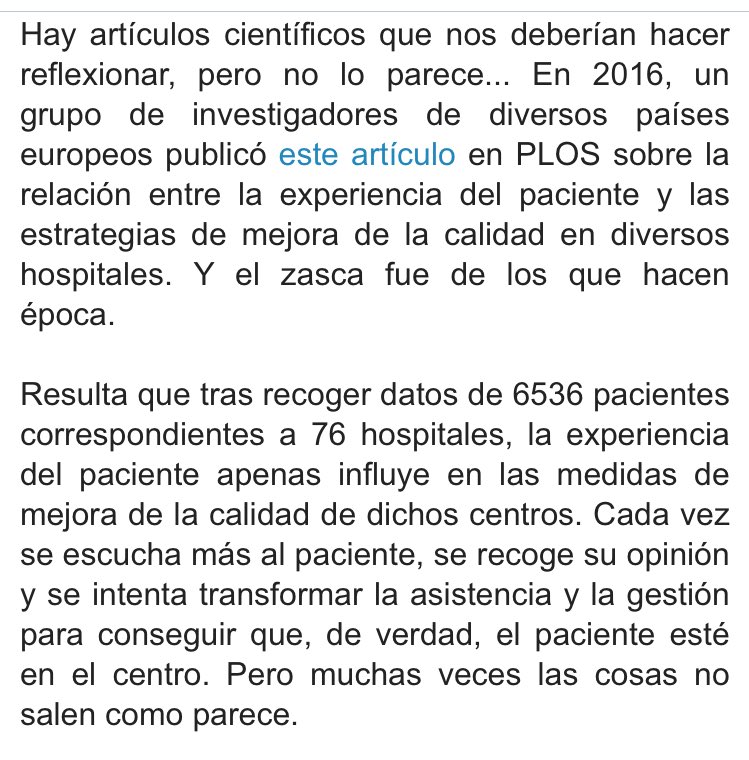 Hay artículos científicos que nos deberían hacer reflexionar, pero no lo parece... En 2016, un grupo de investigadores de diversos países europeos publicó este artículo en PLOS sobre la relación entre la experiencia del paciente y las estrategias de mejora de la calidad en diversos hospitales. Y el zasca fue de los que hacen época.

Resulta que tras recoger datos de 6536 pacientes correspondientes a 76 hospitales, la experiencia del paciente apenas influye en las medidas de mejora de la calidad de dichos centros. Cada vez se escucha más al paciente, se recoge su opinión y se intenta transformar la asistencia y la gestión para conseguir que, de verdad, el paciente esté en el centro. Pero muchas veces las cosas no salen como parece.